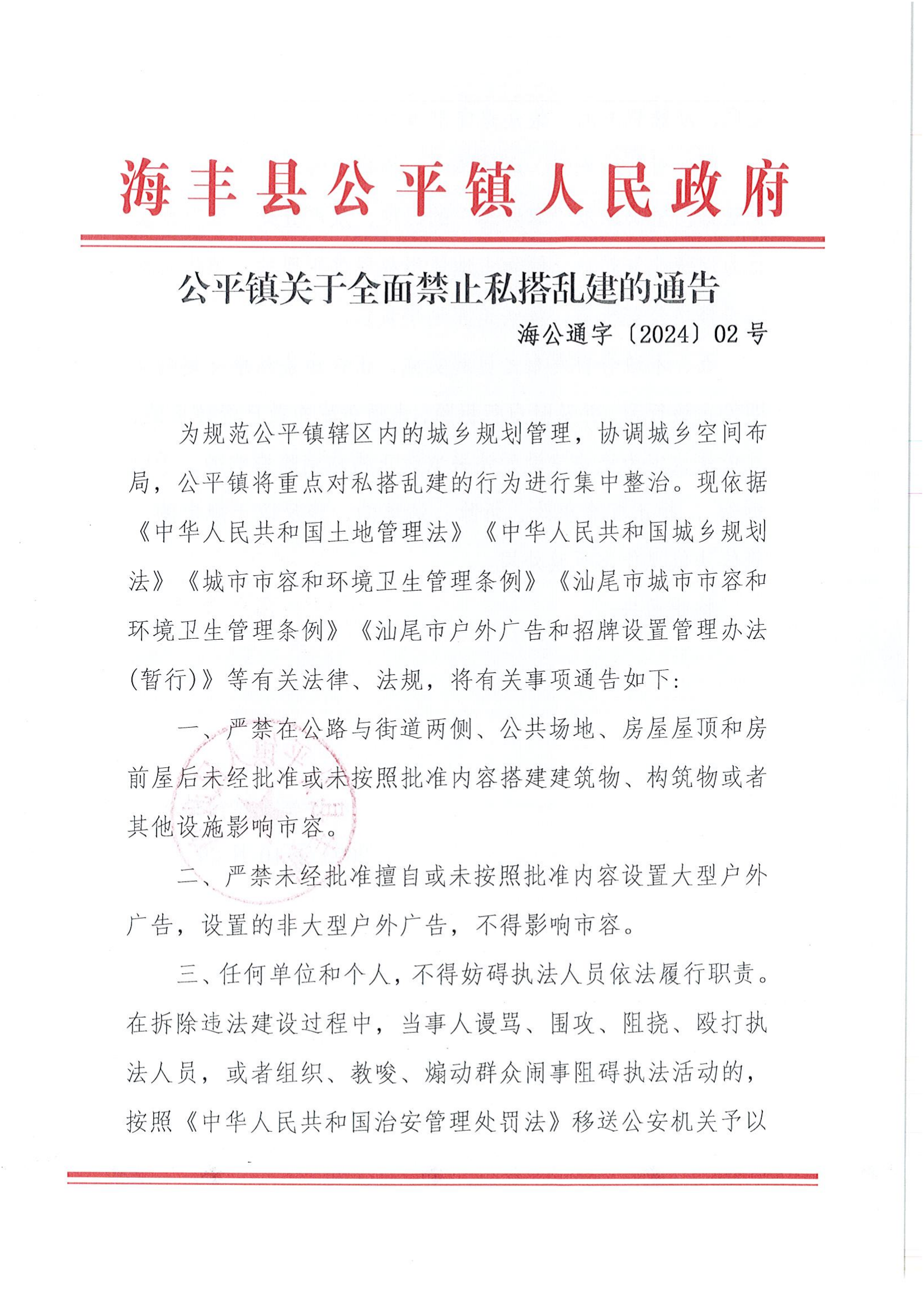 海丰县公平镇人民政府

公平镇关于全面禁止私搭乱建的通告

海公通字〔2024〕02号

为规范公平镇辖区内的城乡规划管理，协调城乡空间布局，公平镇将重点对私搭乱建的行为进行集中整治。现依据《中华人民共和国土地管理法》《中华人民共和国城乡规划法》《城市市容和环境卫生管理条例》《汕尾市城市市容和环境卫生管理条例》《汕尾市户外广告和招牌设置管理办法(暂行)》等有关法律、法规，将有关事项通告如下:

一、严禁在公路与街道两侧、公共场地、房屋屋顶和房前屋后未经批准或未按照批准内容搭建建筑物、构筑物或者其他设施影响市容。

二、严禁未经批准擅自或未按照批准内容设置大型户外广告，设置的非大型户外广告，不得影响市容。

三、任何单位和个人，不得妨碍执法人员依法履行职责。在拆除违法建设过程中，当事人谩骂、围攻、阻挠、殴打执法人员，或者组织、教唆、煽动群众闹事阻碍执法活动的，按照《中华人民共和国治安管理处罚法》移送公安机关予以